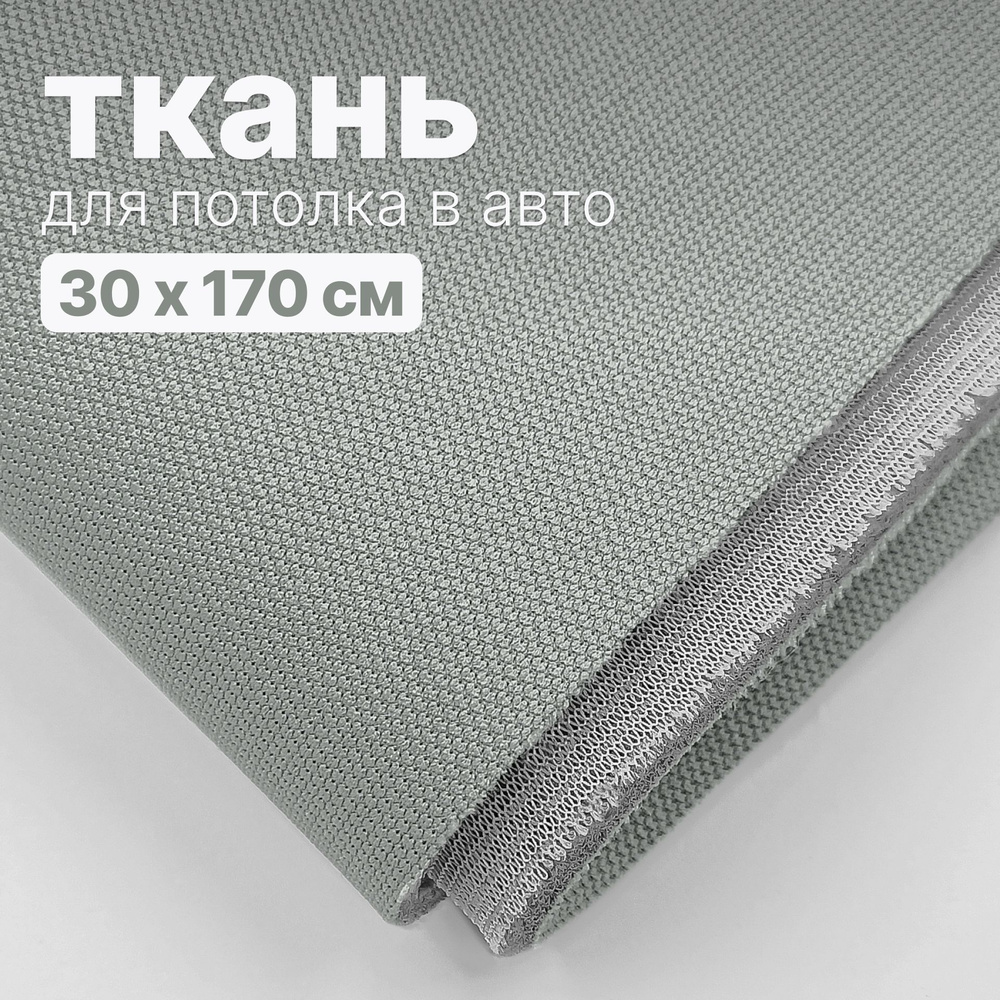 ткань
для потолка в авто
30 x 170 см